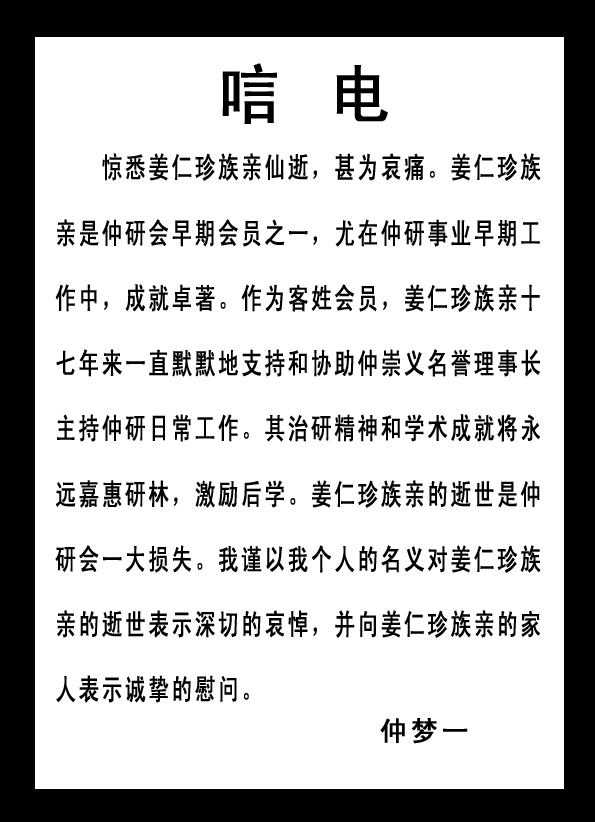 唁 电

惊悉姜仁珍族亲仙逝，甚为哀痛。姜仁珍族亲是仲研会早期会员之一，尤在仲研事业早期工作中，成就卓著。作为客姓会员，姜仁珍族亲十七年来一直默默地支持和协助仲崇义名誉理事长主持仲研日常工作。其治研精神和学术成就将永远嘉惠研林，激励后学。姜仁珍族亲的逝世是仲研会一大损失。我谨以我个人的名义对姜仁珍族亲的逝世表示深切的哀悼，并向姜仁珍族亲的家人表示诚挚的慰问。

仲梦一